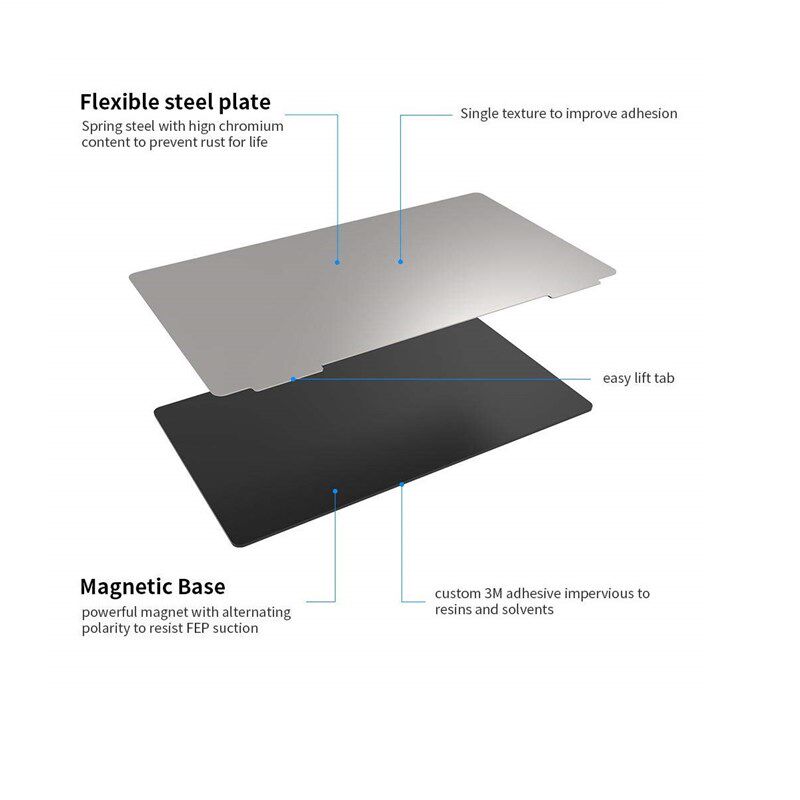 Flexible steel plate
Spring steel with hign chromium content to prevent rust for life

Single texture to improve adhesion

easy lift tab

Magnetic Base
powerful magnet with alternating polarity to resist FEP suction

custom 3M adhesive impervious to resins and solvents